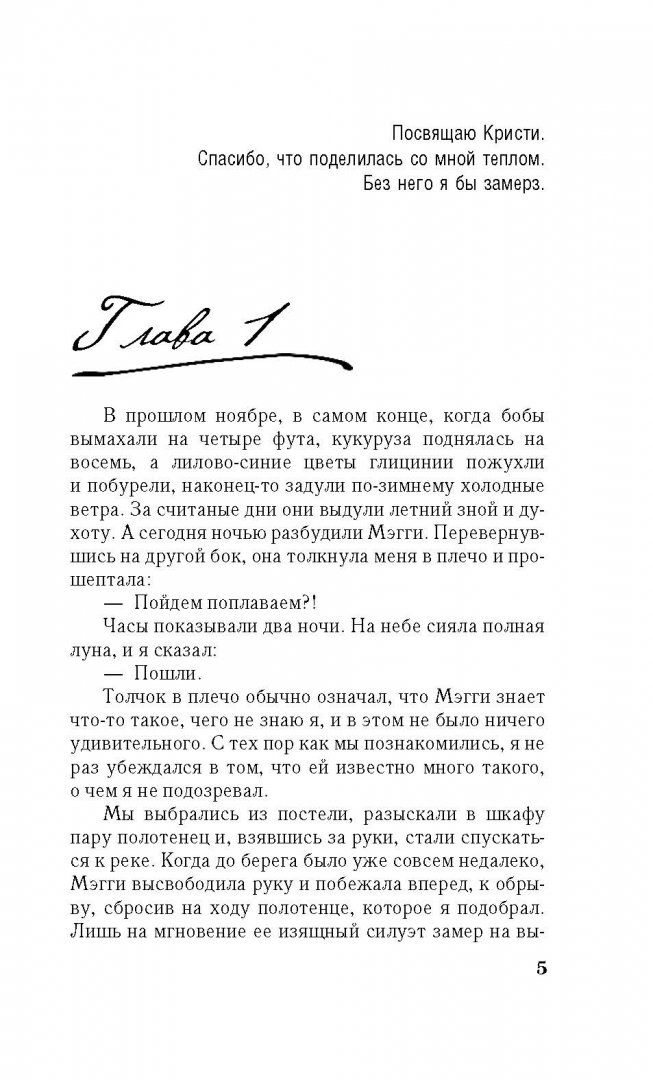 Посвящаю Кристи.
Спасибо, что поделилась со мной теплом.
Без него я бы замерз.

Глава 1

В прошлом ноябре, в самом конце, когда бобы вымахали на четыре фута, кукуруза поднялась на восемь, а лилово-синие цветы глицинии пожухли и побурели, наконец-то задули по-зимнему холодные ветра. За считаные дни они выдули летний зной и духоту. А сегодня ночью разбудили Мэгги. Перевернувшись на другой бок, она толкнула меня в плечо и прошептала:

— Пойдем поплаваем?!

Часы показывали два ночи. На небе сияла полная луна, и я сказал:

— Пошли.

Толчок в плечо обычно означал, что Мэгги знает что-то такое, чего не знаю я, и в этом не было ничего удивительного. С тех пор как мы познакомились, я не раз убеждался в том, что ей известно много такого, о чем я не подозревал.

Мы выбрались из постели, разыскали в шкафу пару полотенец и, взявшись за руки, стали спускаться к реке. Когда до берега было уже совсем недалеко, Мэгги высвободила руку и побежала вперед, к обрыву, сбросив на ходу полотенце, которое я подобрал. Лишь на мгновение ее изящный силуэт замер на вы-

5